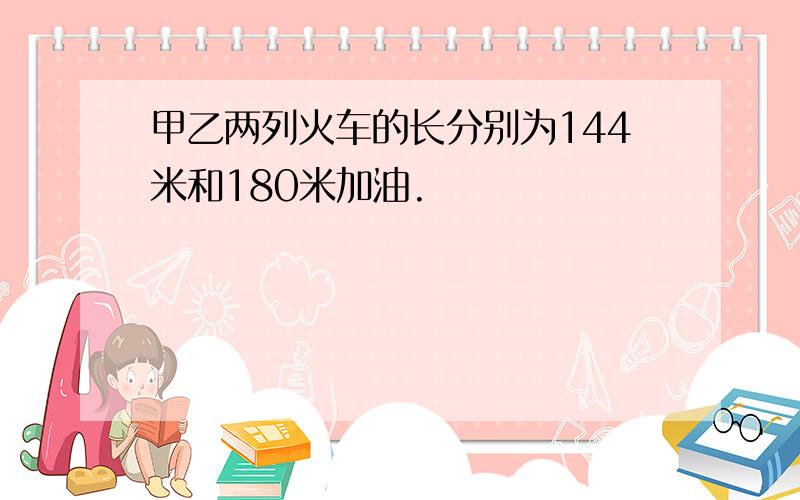 甲乙两列火车的长分别为144米和180米加油.